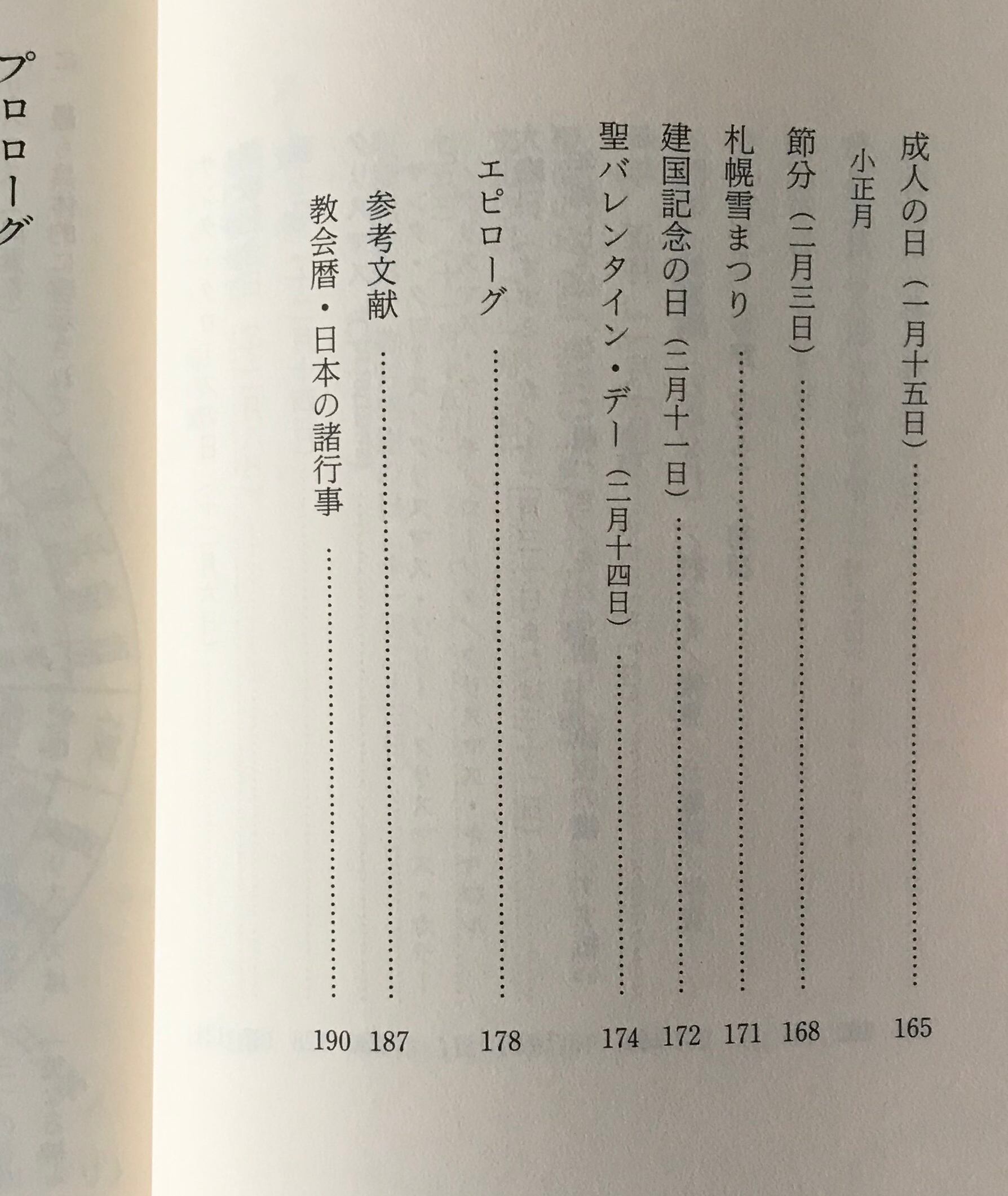 成人の日（一月十五日） 165

小正月

節分（二月三日） 168

札幌雪まつり 171

建国記念の日（二月十一日） 172

聖バレンタイン・デー（二月十四日） 174

エピローグ 178

参考文献 187

教会暦・日本の諸行事 190

プロローグ